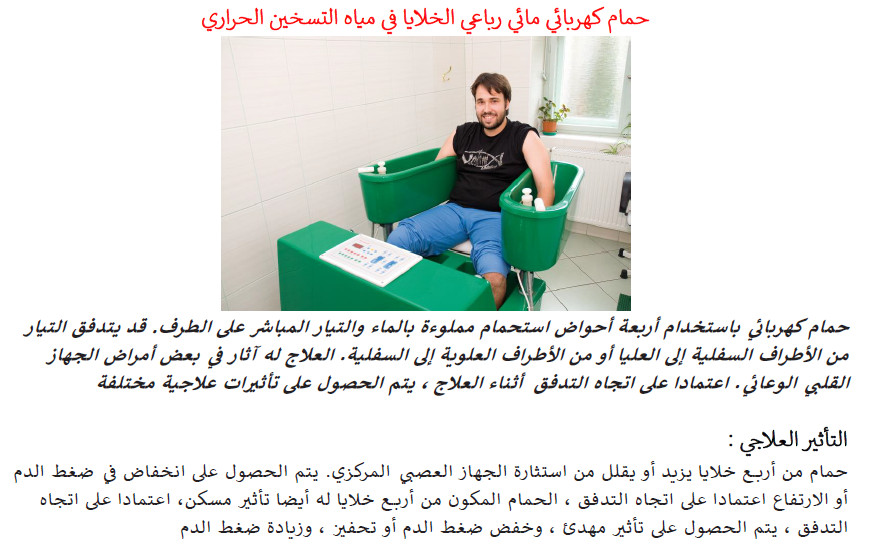 حمام كهربائي مائي رباعي الخلايا في مياه التسخين الحراري

حمام كهربائي باستخدام أربعة أحواض استحمام مملوءة بالماء والتيار المباشر على الطرف. قد يتدفق التيار من الأطراف السفلية إلى العليا أو من الأطراف العلوية إلى السفلية. العلاج له آثار في بعض أمراض الجهاز القلبي الوعائي. اعتمادا على اتجاه التدفق أثناء العلاج ، يتم الحصول على تأثيرات علاجية مختلفة

التأثير العلاجي :

حمام من أربع خلايا يزيد أو يقلل من استثارة الجهاز العصبي المركزي. يتم الحصول على انخفاض في ضغط الدم أو الارتفاع اعتمادا على اتجاه التدفق ، الحمام المكون من أربع خلايا له أيضا تأثير مسكن، اعتمادا على اتجاه التدفق ، يتم الحصول على تأثير مهدئ ، وخفض ضغط الدم أو تحفيز ، وزيادة ضغط الدم